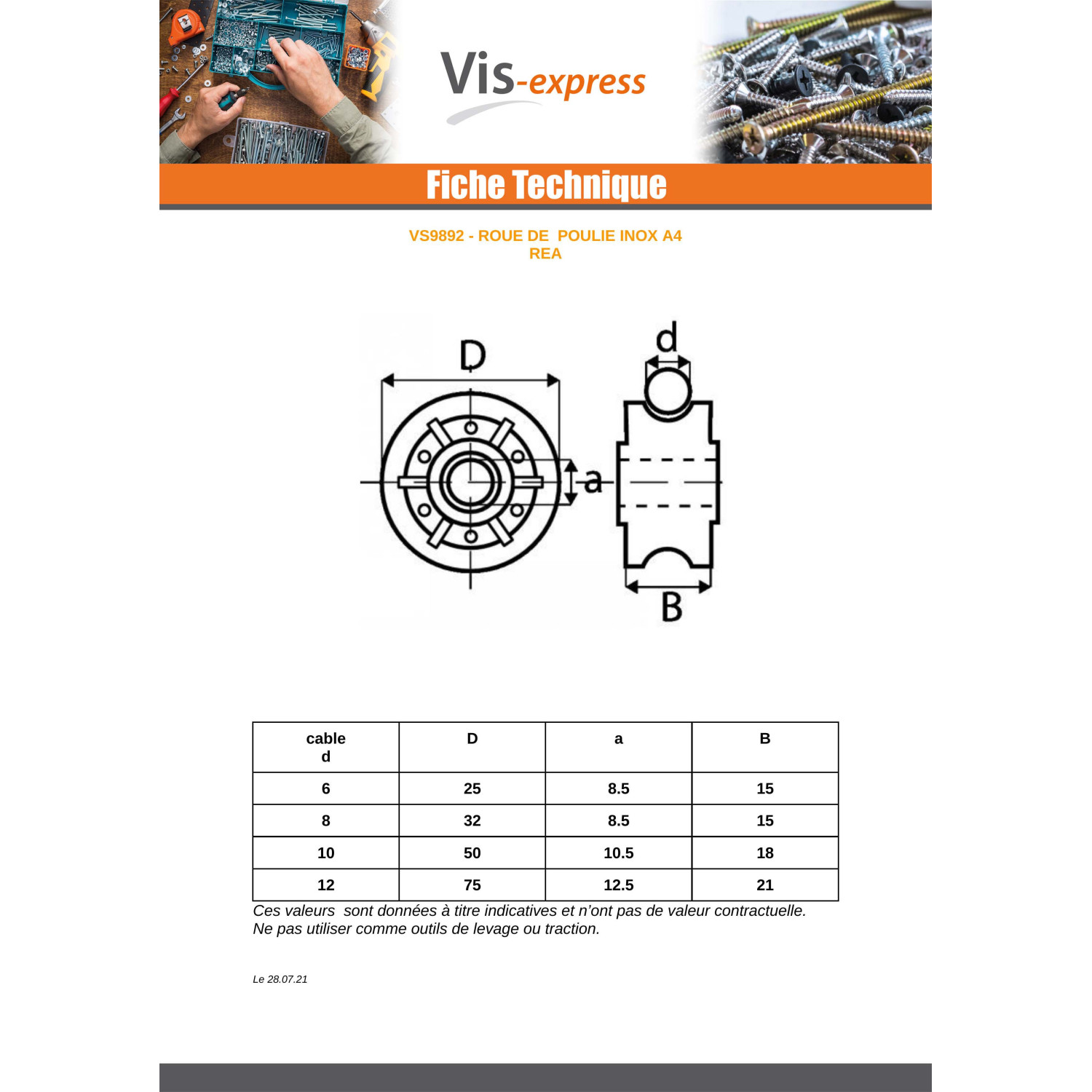 Vis-express

Fiche Technique

VS9892 - ROUE DE POULIE INOX A4
REA

D

d

a

B

| cable d | D | a | B |
|---|---|---|---|
| 6 | 25 | 8.5 | 15 |
| 8 | 32 | 8.5 | 15 |
| 10 | 50 | 10.5 | 18 |
| 12 | 75 | 12.5 | 21 |

Ces valeurs sont données à titre indicatives et n'ont pas de valeur contractuelle.
Ne pas utiliser comme outils de levage ou traction.

Le 28.07.21